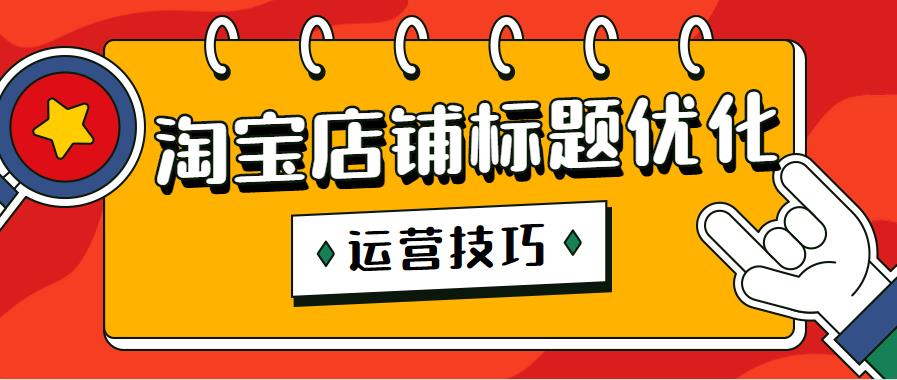 淘宝店铺标题优化

运营技巧